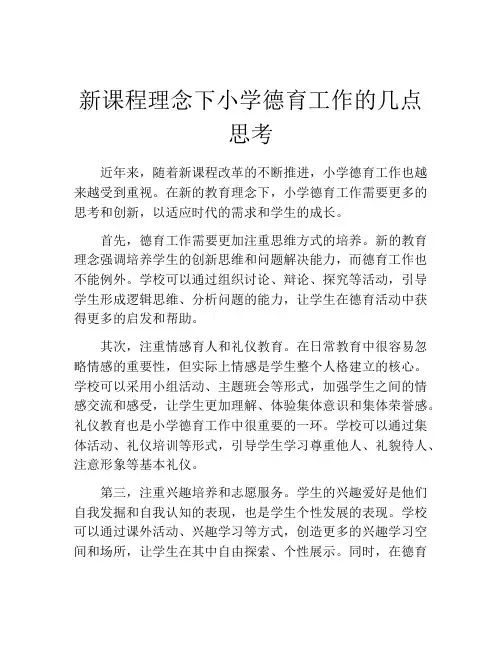 新课程理念下小学德育工作的几点思考

近年来，随着新课程改革的不断推进，小学德育工作也越来越受到重视。在新的教育理念下，小学德育工作需要更多的思考和创新，以适应时代的需求和学生的成长。

首先，德育工作需要更加注重思维方式的培养。新的教育理念强调培养学生的创新思维和问题解决能力，而德育工作也不能例外。学校可以通过组织讨论、辩论、探究等活动，引导学生形成逻辑思维、分析问题的能力，让学生在德育活动中获得更多的启发和帮助。

其次，注重情感育人和礼仪教育。在日常教育中很容易忽略情感的重要性，但实际上情感是学生整个人格建立的核心。学校可以采用小组活动、主题班会等形式，加强学生之间的情感交流和感受，让学生更加理解、体验集体意识和集体荣誉感。礼仪教育也是小学德育工作中很重要的一环。学校可以通过集体活动、礼仪培训等形式，引导学生学习尊重他人、礼貌待人、注意形象等基本礼仪。

第三，注重兴趣培养和志愿服务。学生的兴趣爱好是他们自我发掘和自我认知的表现，也是学生个性发展的表现。学校可以通过课外活动、兴趣学习等方式，创造更多的兴趣学习空间和场所，让学生在其中自由探索、个性展示。同时，在德育